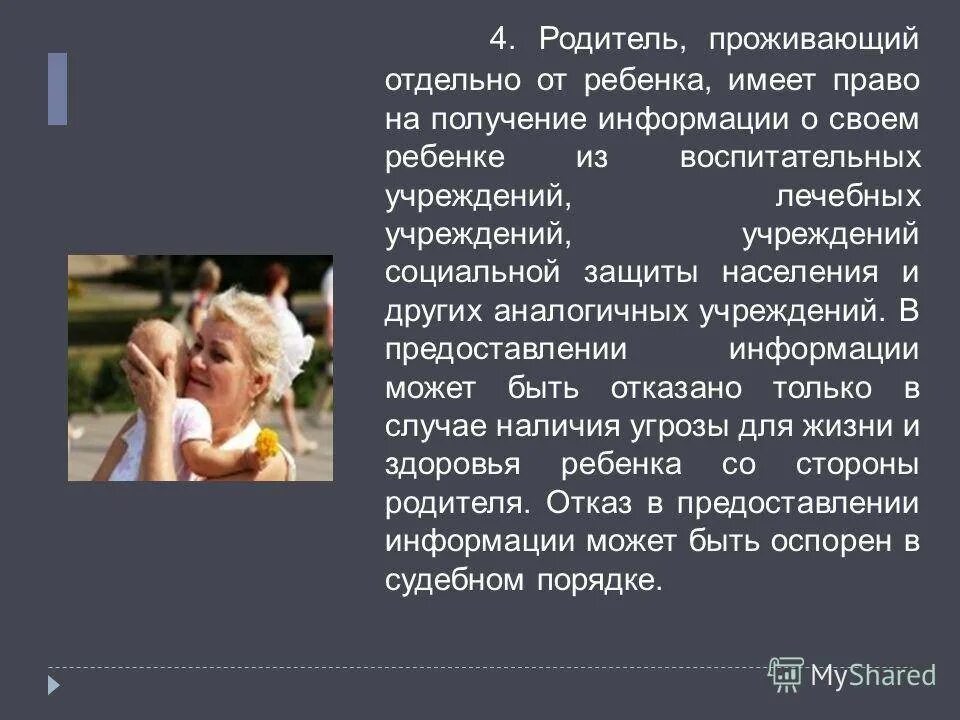 4. Родитель, проживающий отдельно от ребенка, имеет право на получение информации о своем ребенке из воспитательных учреждений, лечебных учреждений, учреждений социальной защиты населения и других аналогичных учреждений. В предоставлении информации может быть отказано только в случае наличия угрозы для жизни и здоровья ребенка со стороны родителя. Отказ в предоставлении информации может быть оспорен в судебном порядке.

MyShared